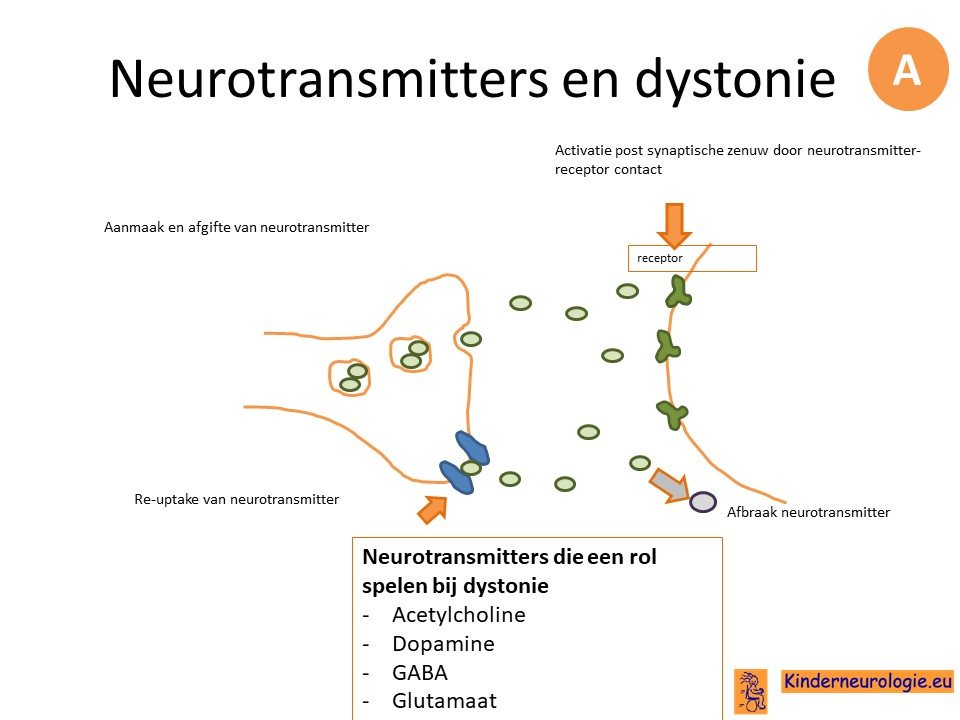 Neurotransmitters en dystonie

A

Activatie post synaptische zenuw door neurotransmitter-receptor contact

Aanmaak en afgifte van neurotransmitter

receptor

Re-uptake van neurotransmitter

Afbraak neurotransmitter

Neurotransmitters die een rol spelen bij dystonie
- Acetylcholine
- Dopamine
- GABA
- Glutamaat

Kinderneurologie.eu